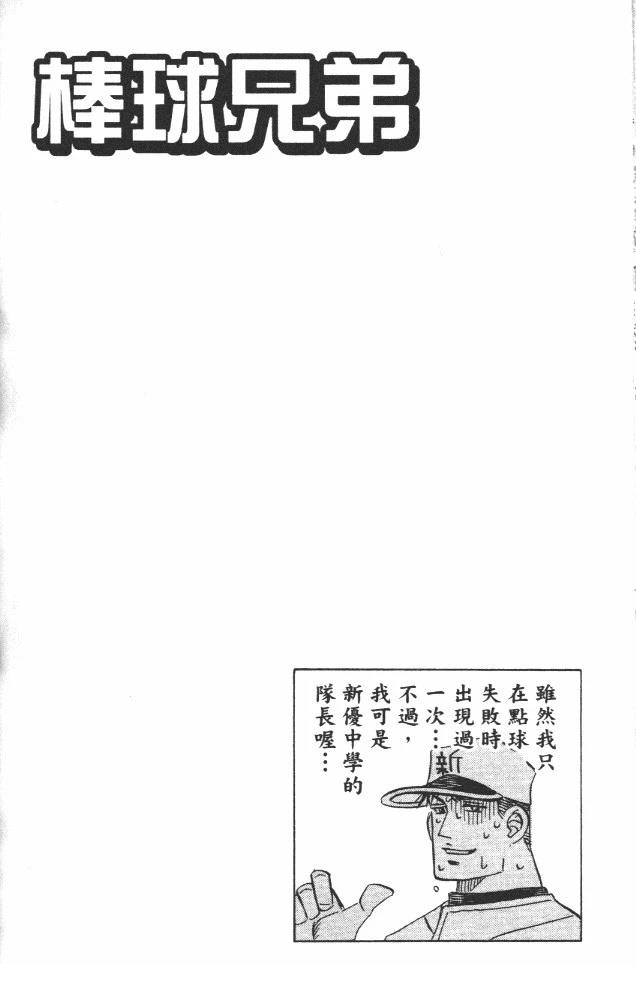 棒球兄弟

雖然我只在點球失敗時出現過一次……不過,我可是新優中學的隊長喔……

新